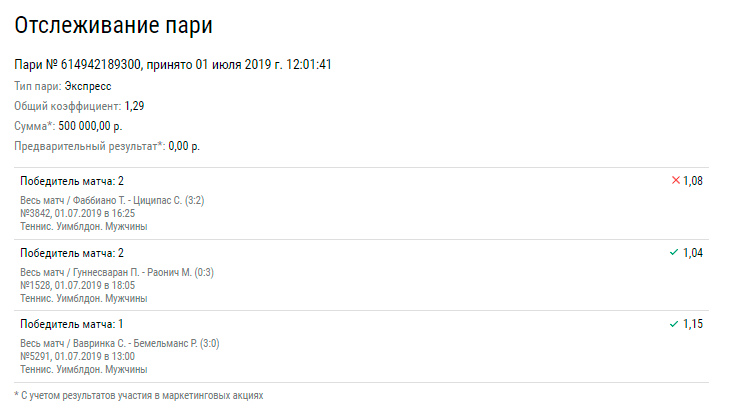 Отслеживание пари

Пари № 614942189300, принято 01 июля 2019 г. 12:01:41

Тип пари: Экспресс

Общий коэффициент: 1,29

Сумма*: 500 000,00 р.

Предварительный результат*: 0,00 р.

Победитель матча: 2
✕ 1,08

Весь матч / Фаббиано Т. - Циципас С. (3:2)
№3842, 01.07.2019 в 16:25
Теннис. Уимблдон. Мужчины

Победитель матча: 2
✓ 1,04

Весь матч / Гуннесваран П. - Раонич М. (0:3)
№1528, 01.07.2019 в 18:05
Теннис. Уимблдон. Мужчины

Победитель матча: 1
✓ 1,15

Весь матч / Вавринка С. - Бемельманс Р. (3:0)
№5291, 01.07.2019 в 13:00
Теннис. Уимблдон. Мужчины

* С учетом результатов участия в маркетинговых акциях